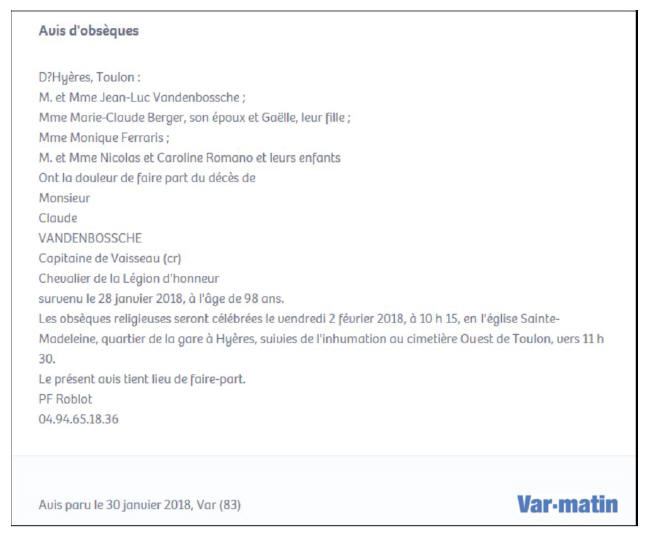 Avis d'obsèques

D?Hyères, Toulon :
M. et Mme Jean-Luc Vandenbossche ;
Mme Marie-Claude Berger, son époux et Gaëlle, leur fille ;
Mme Monique Ferraris ;
M. et Mme Nicolas et Caroline Romano et leurs enfants
Ont la douleur de faire part du décès de
Monsieur
Claude
VANDENBOSSCHE
Capitaine de Vaisseau (cr)
Chevalier de la Légion d'honneur
survenu le 28 janvier 2018, à l'âge de 98 ans.
Les obsèques religieuses seront célébrées le vendredi 2 février 2018, à 10 h 15, en l'église Sainte-Madeleine, quartier de la gare à Hyères, suivies de l'inhumation au cimetière Ouest de Toulon, vers 11 h 30.
Le présent avis tient lieu de faire-part.
PF Roblot
04.94.65.18.36

Avis paru le 30 janvier 2018, Var (83)

Var-matin